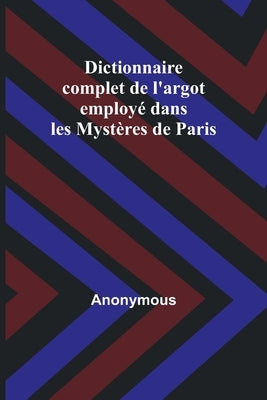 Dictionnaire complet de l'argot employé dans les Mystères de Paris

Anonymous